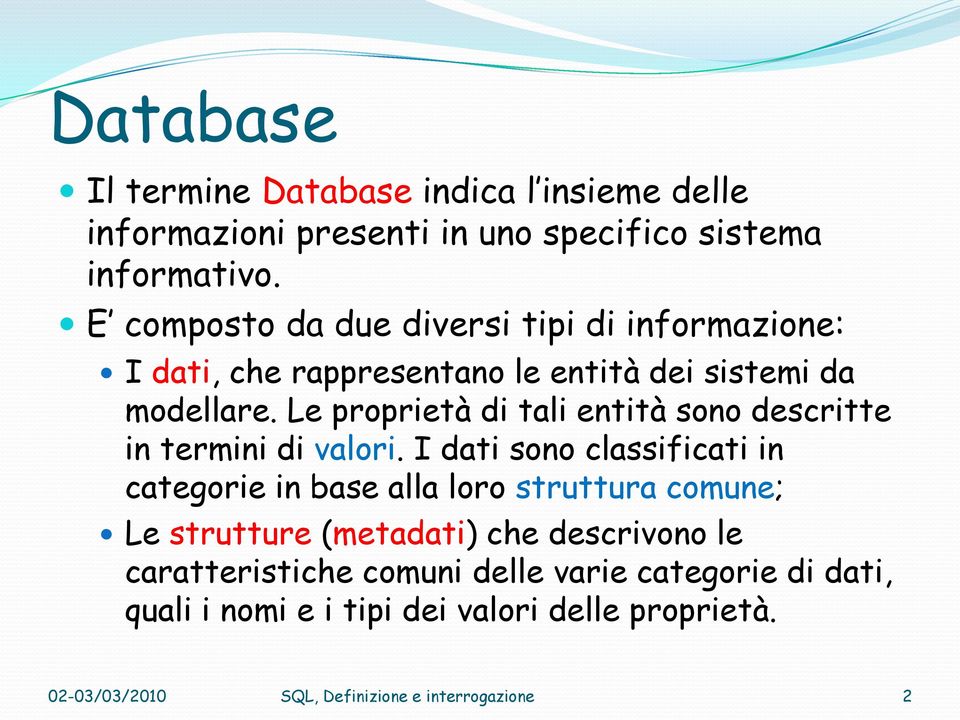 Database

Il termine Database indica l’insieme delle informazioni presenti in uno specifico sistema informativo.

E’ composto da due diversi tipi di informazione:

I dati, che rappresentano le entità dei sistemi da modellare. Le proprietà di tali entità sono descritte in termini di valori. I dati sono classificati in categorie in base alla loro struttura comune;

Le strutture (metadati) che descrivono le caratteristiche comuni delle varie categorie di dati, quali i nomi e i tipi dei valori delle proprietà.

02-03/03/2010 SQL, Definizione e interrogazione 2